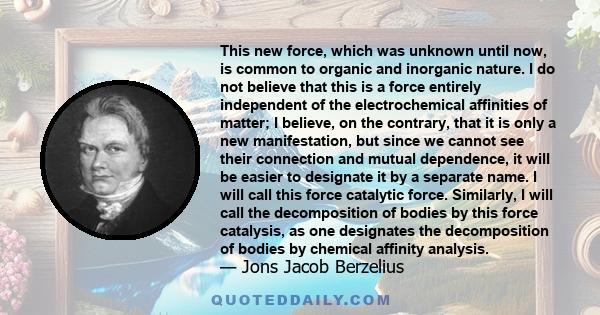 This new force, which was unknown until now, is common to organic and inorganic nature. I do not believe that this is a force entirely independent of the electrochemical affinities of matter; I believe, on the contrary, that it is only a new manifestation, but since we cannot see their connection and mutual dependence, it will be easier to designate it by a separate name. I will call this force catalytic force. Similarly, I will call the decomposition of bodies by this force catalysis, as one designates the decomposition of bodies by chemical affinity analysis.
— Jons Jacob Berzelius

QUOTEDDAILY.COM